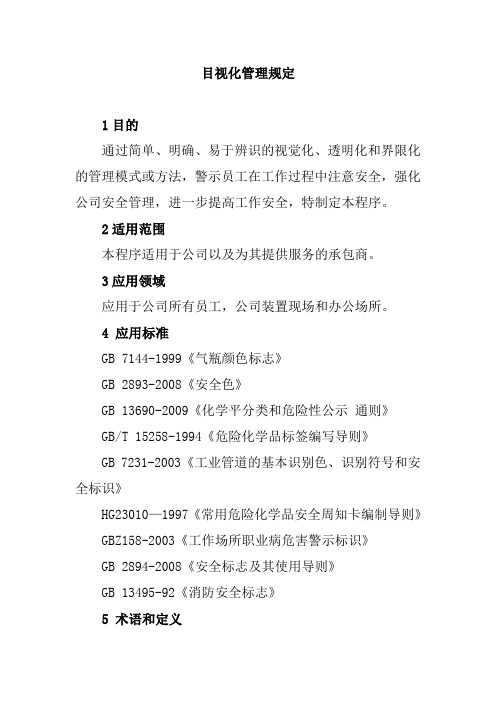 目视化管理规定

1 目的

通过简单、明确、易于辨识的视觉化、透明化和界限化的管理模式或方法，警示员工在工作过程中注意安全，强化公司安全管理，进一步提高工作安全，特制定本程序。

2 适用范围

本程序适用于公司以及为其提供服务的承包商。

3 应用领域

应用于公司所有员工，公司装置现场和办公场所。

4 应用标准

GB 7144-1999《气瓶颜色标志》

GB 2893-2008《安全色》

GB 13690-2009《化学平分类和危险性公示 通则》

GB/T 15258-1994《危险化学品标签编写导则》

GB 7231-2003《工业管道的基本识别色、识别符号和安全标识》

HG23010—1997《常用危险化学品安全周知卡编制导则》

GBZ158-2003《工作场所职业病危害警示标识》

GB 2894-2008《安全标志及其使用导则》

GB 13495-92《消防安全标志》

5 术语和定义